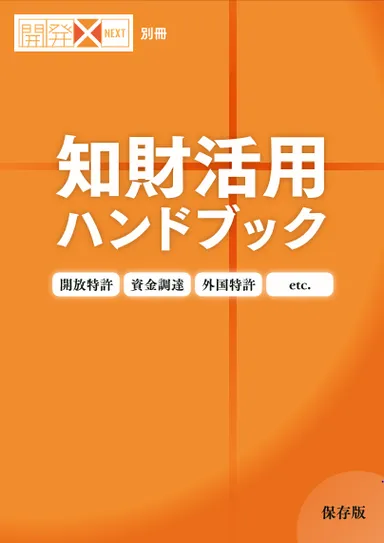 開発 NEXT 別冊

知財活用
ハンドブック

開放特許
資金調達
外国特許
etc.

保存版